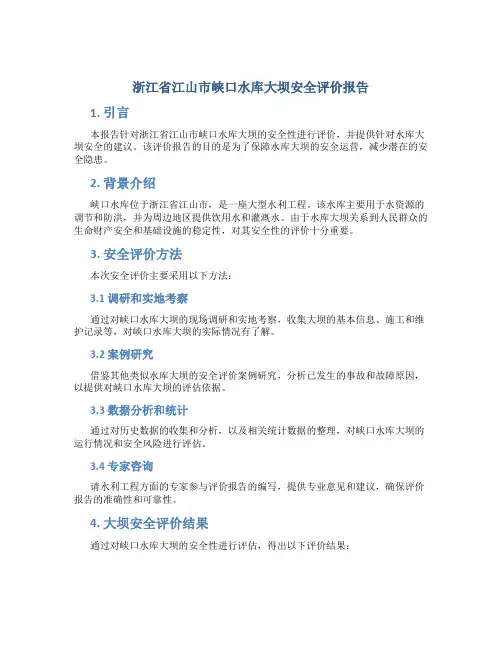 浙江省江山市峡口水库大坝安全评价报告

1. 引言

本报告针对浙江省江山市峡口水库大坝的安全性进行评价，并提供针对水库大坝安全的建议。该评价报告的目的是为了保障水库大坝的安全运营，减少潜在的安全隐患。

2. 背景介绍

峡口水库位于浙江省江山市，是一座大型水利工程。该水库主要用于水资源的调节和防洪，并为周边地区提供饮用水和灌溉水。由于水库大坝关系到人民群众的生命财产安全和基础设施的稳定性，对其安全性的评价十分重要。

3. 安全评价方法

本次安全评价主要采用以下方法：

3.1 调研和实地考察

通过对峡口水库大坝的现场调研和实地考察，收集大坝的基本信息、施工和维护记录等，对峡口水库大坝的实际情况有了解。

3.2 案例研究

借鉴其他类似水库大坝的安全评价案例研究，分析已发生的事故和故障原因，以提供对峡口水库大坝的评估依据。

3.3 数据分析和统计

通过对历史数据的收集和分析，以及相关统计数据的整理，对峡口水库大坝的运行情况和安全风险进行评估。

3.4 专家咨询

请水利工程方面的专家参与评价报告的编写，提供专业意见和建议，确保评价报告的准确性和可靠性。

4. 大坝安全评价结果

通过对峡口水库大坝的安全性进行评估，得出以下评价结果：